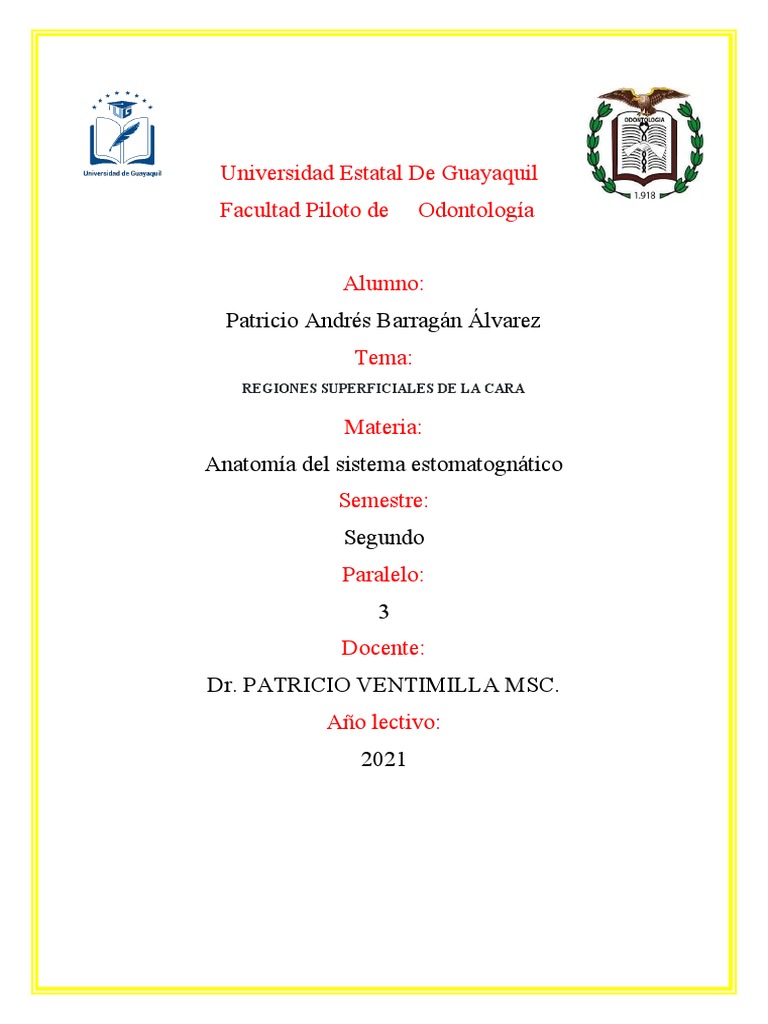 Universidad de Guayaquil

ODONTOLOGIA

1.918

Universidad Estatal De Guayaquil

Facultad Piloto de Odontología

Alumno:

Patricio Andrés Barragán Álvarez

Tema:

REGIONES SUPERFICIALES DE LA CARA

Materia:

Anatomía del sistema estomatognático

Semestre:

Segundo

Paralelo:

3

Docente:

Dr. PATRICIO VENTIMILLA MSC.

Año lectivo:

2021